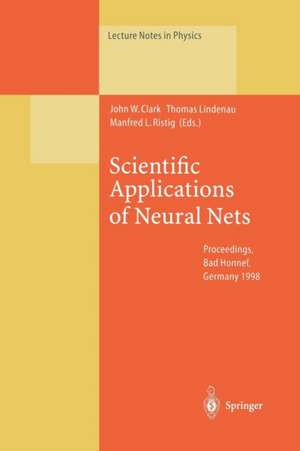 Lecture Notes in Physics

John W. Clark Thomas Lindenau
Manfred L. Ristig (Eds.)

Scientific Applications of Neural Nets

Proceedings, Bad Honnef, Germany 1998

Springer